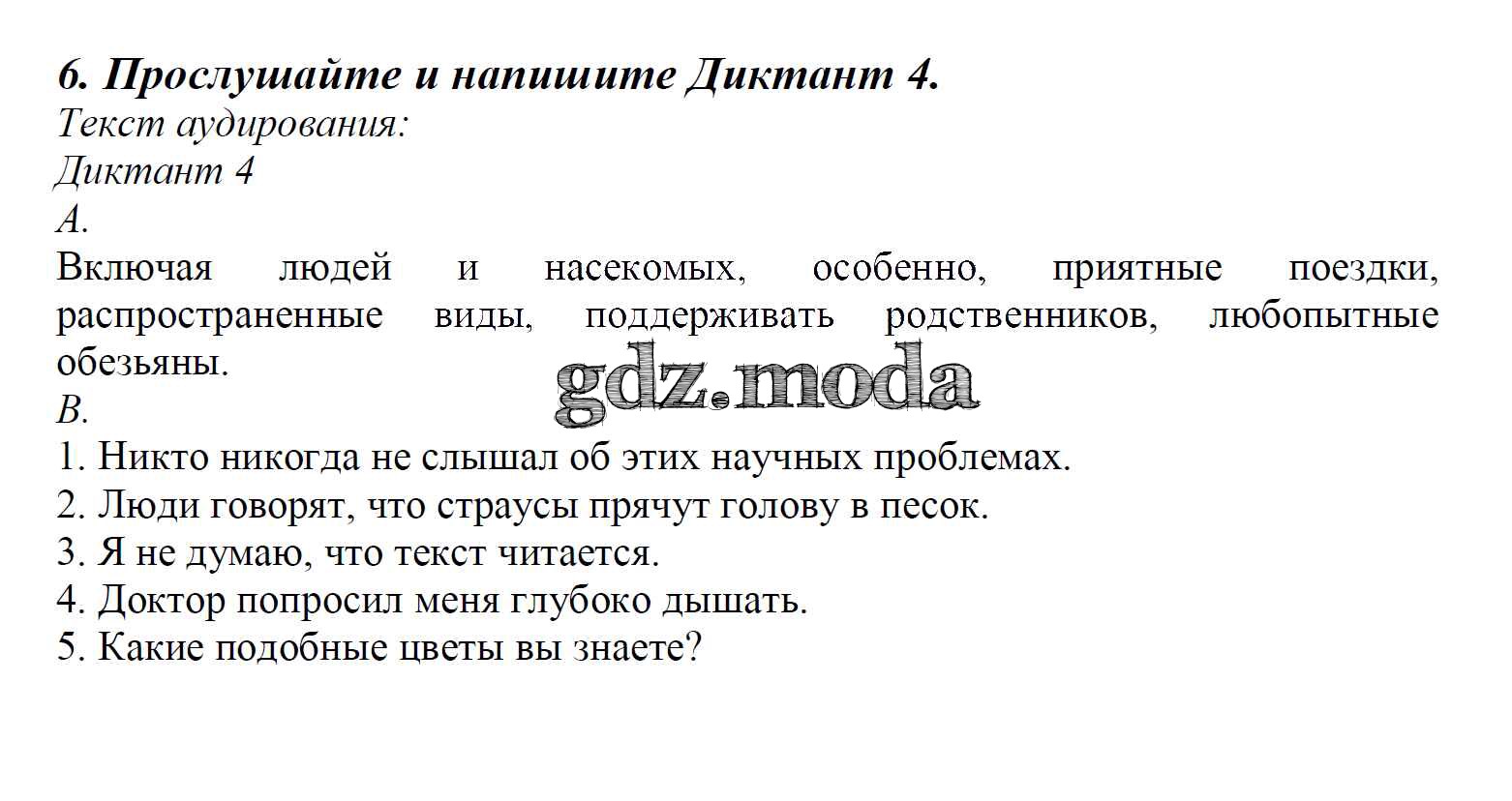 6. Прослушайте и напишите Диктант 4.
Текст аудирования:
Диктант 4
А.
Включая людей и насекомых, особенно, приятные поездки, распространенные виды, поддерживать родственников, любопытные обезьяны.
gdz.moda
В.
1. Никто никогда не слышал об этих научных проблемах.
2. Люди говорят, что страусы прячут голову в песок.
3. Я не думаю, что текст читается.
4. Доктор попросил меня глубоко дышать.
5. Какие подобные цветы вы знаете?